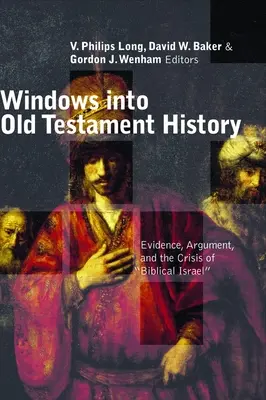 V. Philips Long, David W. Baker & Gordon J. Wenham Editors

Windows into Old Testament History

Evidence, Argument, and the Crisis of "Biblical Israel"